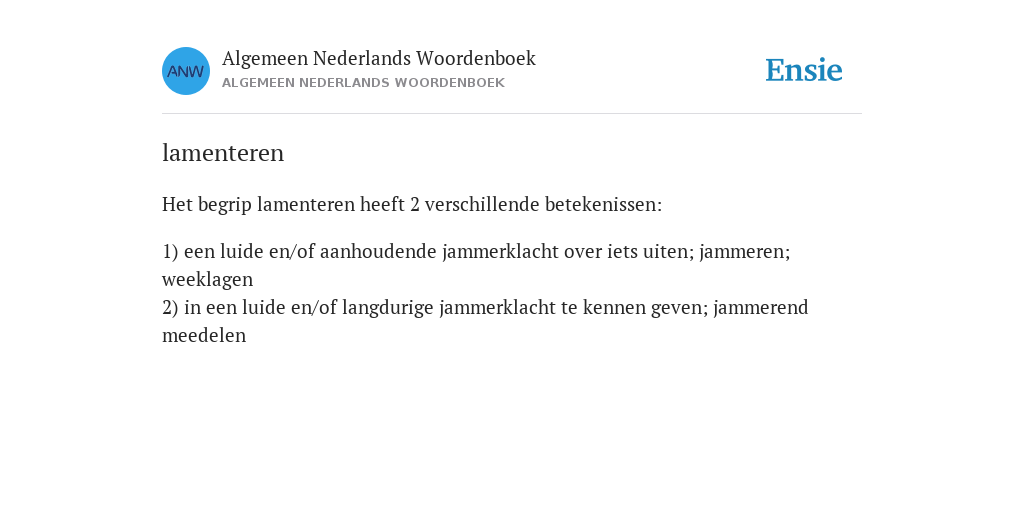 ANW

Algemeen Nederlands Woordenboek
ALGEMEEN NEDERLANDS WOORDENBOEK

Ensie

lamenteren

Het begrip lamenteren heeft 2 verschillende betekenissen:

1) een luide en/of aanhoudende jammerklacht over iets uiten; jammeren; weeklagen
2) in een luide en/of langdurige jammerklacht te kennen geven; jammerend meedelen